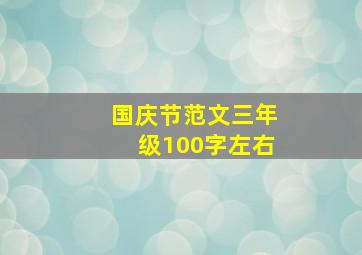 国庆节范文三年级100字左右